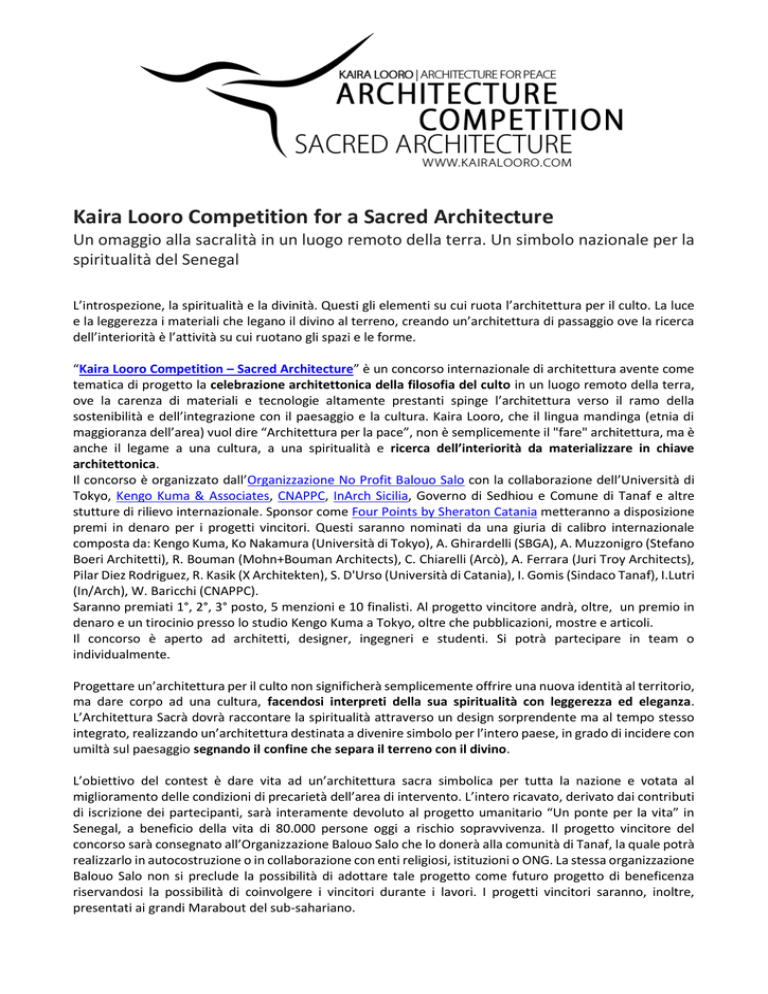 KAIRA LOORO | ARCHITECTURE FOR PEACE
ARCHITECTURE
COMPETITION
SACRED ARCHITECTURE
WWW.KAIRALOORO.COM

Kaira Looro Competition for a Sacred Architecture
Un omaggio alla sacralità in un luogo remoto della terra. Un simbolo nazionale per la spiritualità del Senegal

L'introspezione, la spiritualità e la divinità. Questi gli elementi su cui ruota l'architettura per il culto. La luce e la leggerezza i materiali che legano il divino al terreno, creando un'architettura di passaggio ove la ricerca dell'interiorità è l'attività su cui ruotano gli spazi e le forme.

"Kaira Looro Competition – Sacred Architecture" è un concorso internazionale di architettura avente come tematica di progetto la celebrazione architettonica della filosofia del culto in un luogo remoto della terra, ove la carenza di materiali e tecnologie altamente prestanti spinge l'architettura verso il ramo della sostenibilità e dell'integrazione con il paesaggio e la cultura. Kaira Looro, che il lingua mandinga (etnia di maggioranza dell'area) vuol dire "Architettura per la pace", non è semplicemente il "fare" architettura, ma è anche il legame a una cultura, a una spiritualità e ricerca dell'interiorità da materializzare in chiave architettonica.
Il concorso è organizzato dall'Organizzazione No Profit Balouo Salo con la collaborazione dell'Università di Tokyo, Kengo Kuma & Associates, CNAPPC, InArch Sicilia, Governo di Sedhiou e Comune di Tanaf e altre stutture di rilievo internazionale. Sponsor come Four Points by Sheraton Catania metteranno a disposizione premi in denaro per i progetti vincitori. Questi saranno nominati da una giuria di calibro internazionale composta da: Kengo Kuma, Ko Nakamura (Università di Tokyo), A. Ghirardelli (SBGA), A. Muzzonigro (Stefano Boeri Architetti), R. Bouman (Mohn+Bouman Architects), C. Chiarelli (Arcò), A. Ferrara (Juri Troy Architects), Pilar Diez Rodriguez, R. Kasik (X Architekten), S. D'Urso (Università di Catania), I. Gomis (Sindaco Tanaf), I.Lutri (In/Arch), W. Baricchi (CNAPPC).
Saranno premiati 1°, 2°, 3° posto, 5 menzioni e 10 finalisti. Al progetto vincitore andrà, oltre, un premio in denaro e un tirocinio presso lo studio Kengo Kuma a Tokyo, oltre che pubblicazioni, mostre e articoli.
Il concorso è aperto ad architetti, designer, ingegneri e studenti. Si potrà partecipare in team o individualmente.

Progettare un'architettura per il culto non significherà semplicemente offrire una nuova identità al territorio, ma dare corpo ad una cultura, facendosi interpreti della sua spiritualità con leggerezza ed eleganza. L'Architettura Sacrà dovrà raccontare la spiritualità attraverso un design sorprendente ma al tempo stesso integrato, realizzando un'architettura destinata a divenire simbolo per l'intero paese, in grado di incidere con umiltà sul paesaggio segnando il confine che separa il terreno con il divino.

L'obiettivo del contest è dare vita ad un'architettura sacra simbolica per tutta la nazione e votata al miglioramento delle condizioni di precarietà dell'area di intervento. L'intero ricavato, derivato dai contributi di iscrizione dei partecipanti, sarà interamente devoluto al progetto umanitario "Un ponte per la vita" in Senegal, a beneficio della vita di 80.000 persone oggi a rischio sopravvivenza. Il progetto vincitore del concorso sarà consegnato all'Organizzazione Balouo Salo che lo donerà alla comunità di Tanaf, la quale potrà realizzarlo in autocostruzione o in collaborazione con enti religiosi, istituzioni o ONG. La stessa organizzazione Balouo Salo non si preclude la possibilità di adottare tale progetto come futuro progetto di beneficenza riservandosi la possibilità di coinvolgere i vincitori durante i lavori. I progetti vincitori saranno, inoltre, presentati ai grandi Marabout del sub-sahariano.